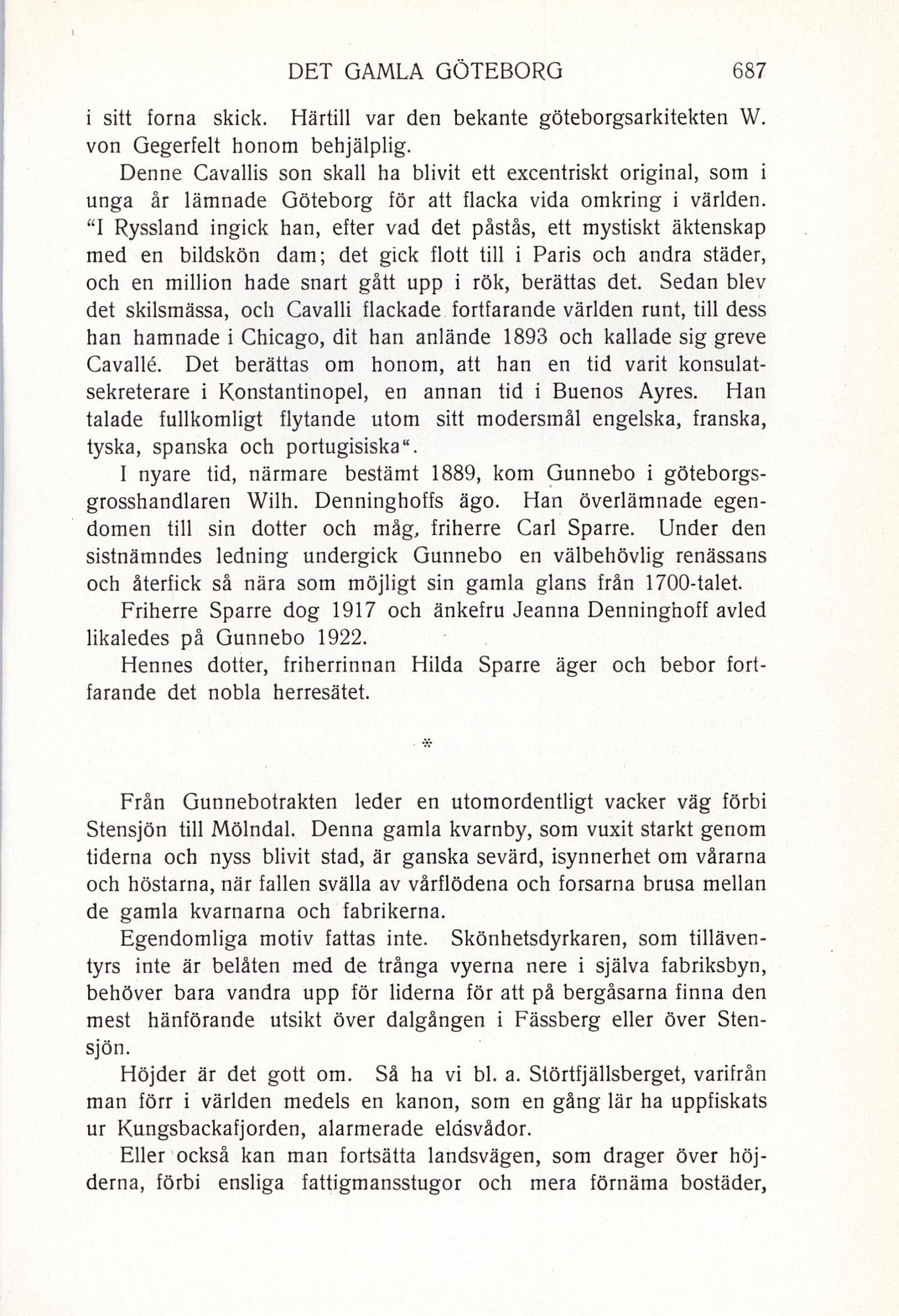 DET GAMLA GÖTEBORG 687

i sitt forna skick. Härtill var den bekante göteborgsarkitekten W. von Gegerfelt honom behjälplig.

Denne Cavallis son skall ha blivit ett excentriskt original, som i unga år lämnade Göteborg för att flacka vida omkring i världen. "I Ryssland ingick han, efter vad det påstås, ett mystiskt äktenskap med en bildskön dam; det gick flott till i Paris och andra städer, och en million hade snart gått upp i rök, berättas det. Sedan blev det skilsmässa, och Cavalli flackade fortfarande världen runt, till dess han hamnade i Chicago, dit han anlände 1893 och kallade sig greve Cavallé. Det berättas om honom, att han en tid varit konsulatsekreterare i Konstantinopel, en annan tid i Buenos Ayres. Han talade fullkomligt flytande utom sitt modersmål engelska, franska, tyska, spanska och portugisiska".

I nyare tid, närmare bestämt 1889, kom Gunnebo i göteborgsgrosshandlaren Wilh. Denninghoffs ägo. Han överlämnade egendomen till sin dotter och måg, friherre Carl Sparre. Under den sistnämndes ledning undergick Gunnebo en välbehövlig renässans och återfick så nära som möjligt sin gamla glans från 1700-talet.

Friherre Sparre dog 1917 och änkefru Jeanna Denninghoff avled likaledes på Gunnebo 1922.

Hennes dotter, friherrinnan Hilda Sparre äger och bebor fortfarande det nobla herresätet.

*

Från Gunnebotrakten leder en utomordentligt vacker väg förbi Stensjön till Mölndal. Denna gamla kvarnby, som vuxit starkt genom tiderna och nyss blivit stad, är ganska sevärd, isynnerhet om vårarna och höstarna, när fallen svälla av vårflödena och forsarna brusa mellan de gamla kvarnarna och fabrikerna.

Egendomliga motiv fattas inte. Skönhetsdyrkaren, som tilläventyrs inte är belåten med de trånga vyerna nere i själva fabriksbyn, behöver bara vandra upp för liderna för att på bergåsarna finna den mest hänförande utsikt över dalgången i Fässberg eller över Stensjön.

Höjder är det gott om. Så ha vi bl. a. Störtfjällsberget, varifrån man förr i världen medels en kanon, som en gång lär ha uppfiskats ur Kungsbackafjorden, alarmerade eldsvådor.

Eller också kan man fortsätta landsvägen, som drager över höjderna, förbi ensliga fattigmansstugor och mera förnäma bostäder,